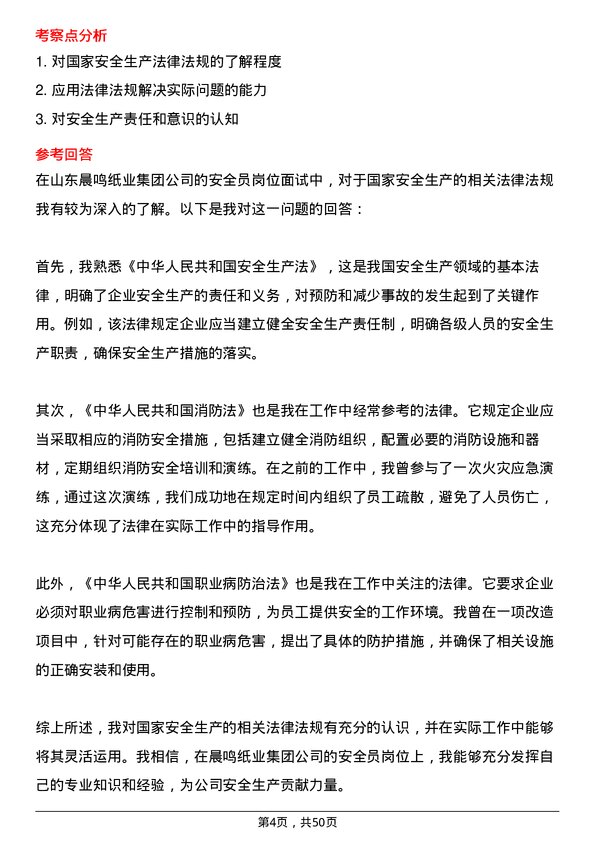 考察点分析

1. 对国家安全生产法律法规的了解程度
2. 应用法律法规解决实际问题的能力
3. 对安全生产责任和意识的认知

参考回答

在山东晨鸣纸业集团公司的安全员岗位面试中，对于国家安全生产的相关法律法规我有较为深入的了解。以下是我对这一问题的回答：

首先，我熟悉《中华人民共和国安全生产法》，这是我国安全生产领域的基本法律，明确了企业安全生产的责任和义务，对预防和减少事故的发生起到了关键作用。例如，该法律规定企业应当建立健全安全生产责任制，明确各级人员的安全生产职责，确保安全生产措施的落实。

其次，《中华人民共和国消防法》也是我在工作中经常参考的法律。它规定企业应当采取相应的消防安全措施，包括建立健全消防组织，配置必要的消防设施和器材，定期组织消防安全培训和演练。在之前的工作中，我曾参与了一次火灾应急演练，通过这次演练，我们成功地在规定时间内组织了员工疏散，避免了人员伤亡，这充分体现了法律在实际工作中的指导作用。

此外，《中华人民共和国职业病防治法》也是我在工作中关注的法律。它要求企业必须对职业病危害进行控制和预防，为员工提供安全的工作环境。我曾在一项改造项目中，针对可能存在的职业病危害，提出了具体的防护措施，并确保了相关设施的正确安装和使用。

综上所述，我对国家安全生产的相关法律法规有充分的认识，并在实际工作中能够将其灵活运用。我相信，在晨鸣纸业集团公司的安全员岗位上，我能够充分发挥自己的专业知识和经验，为公司安全生产贡献力量。

第4页，共50页